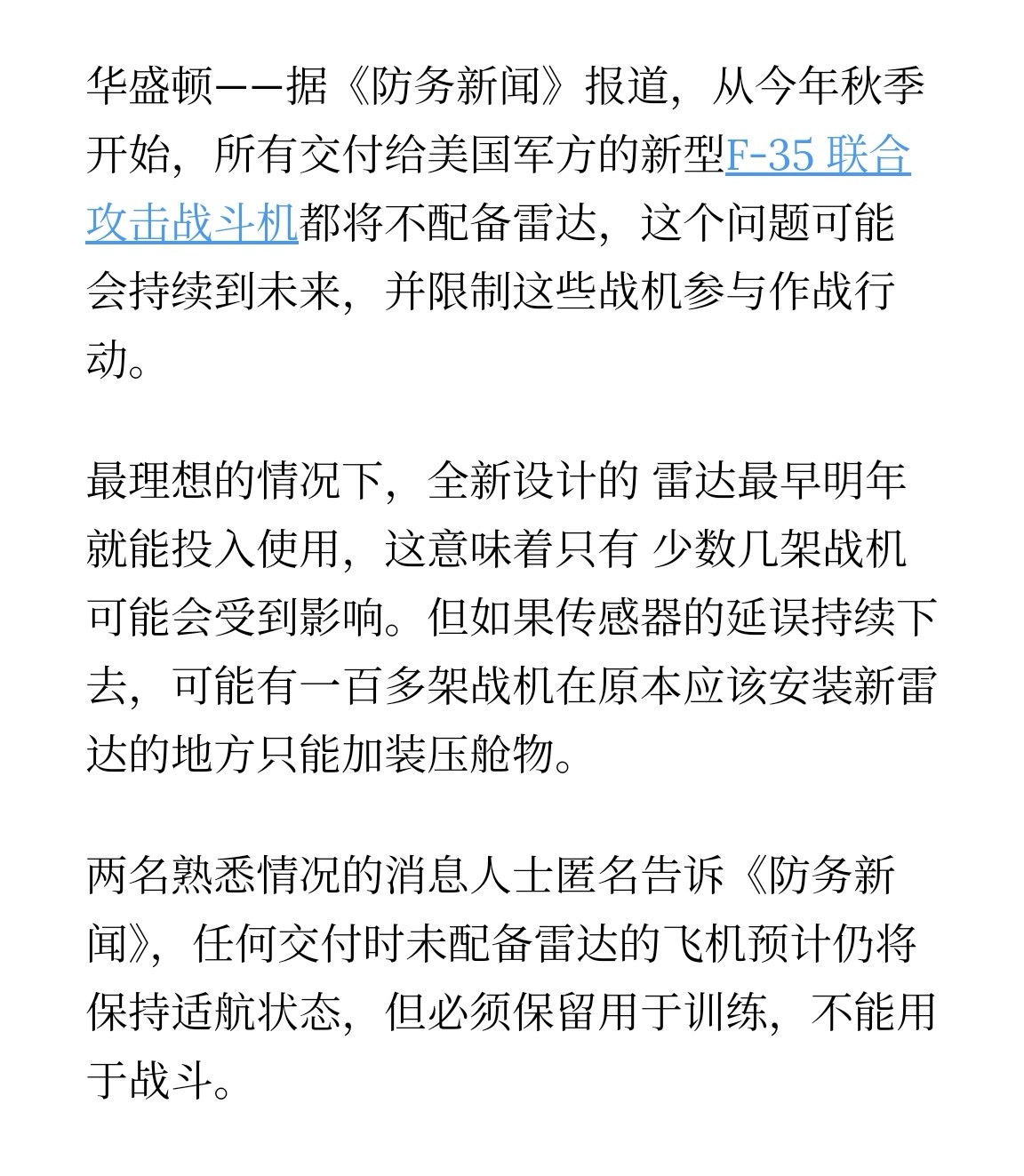 华盛顿——据《防务新闻》报道，从今年秋季开始，所有交付给美国军方的新型F-35 联合攻击战斗机都将不配备雷达，这个问题可能会持续到未来，并限制这些战机参与作战行动。

最理想的情况下，全新设计的 雷达最早明年就能投入使用，这意味着只有 少数几架战机可能会受到影响。但如果传感器的延误持续下去，可能有一百多架战机在原本应该安装新雷达的地方只能加装压舱物。

两名熟悉情况的消息人士匿名告诉《防务新闻》，任何交付时未配备雷达的飞机预计仍将保持适航状态，但必须保留用于训练，不能用于战斗。